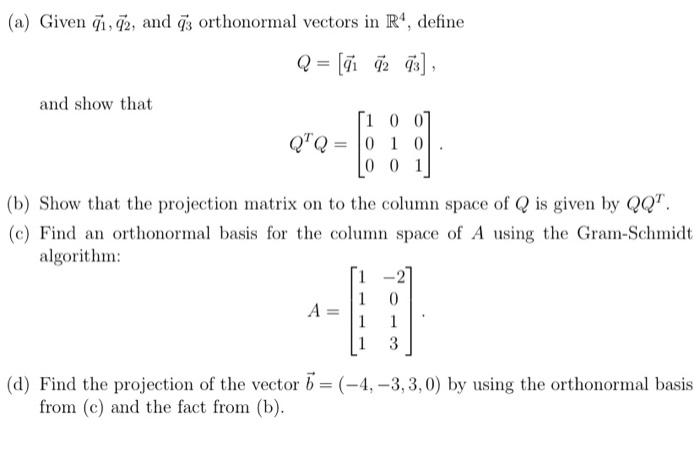 (a) Given $\vec{q}_1, \vec{q}_2$, and $\vec{q}_3$ orthonormal vectors in $\mathbb{R}^4$, define

$$Q = \begin{bmatrix} \vec{q}_1 & \vec{q}_2 & \vec{q}_3 \end{bmatrix},$$

and show that

$$Q^T Q = \begin{bmatrix} 1 & 0 & 0 \\ 0 & 1 & 0 \\ 0 & 0 & 1 \end{bmatrix}.$$

(b) Show that the projection matrix on to the column space of $Q$ is given by $QQ^T$.

(c) Find an orthonormal basis for the column space of $A$ using the Gram-Schmidt algorithm:

$$A = \begin{bmatrix} 1 & -2 \\ 1 & 0 \\ 1 & 1 \\ 1 & 3 \end{bmatrix}.$$

(d) Find the projection of the vector $\vec{b} = (-4, -3, 3, 0)$ by using the orthonormal basis from (c) and the fact from (b).